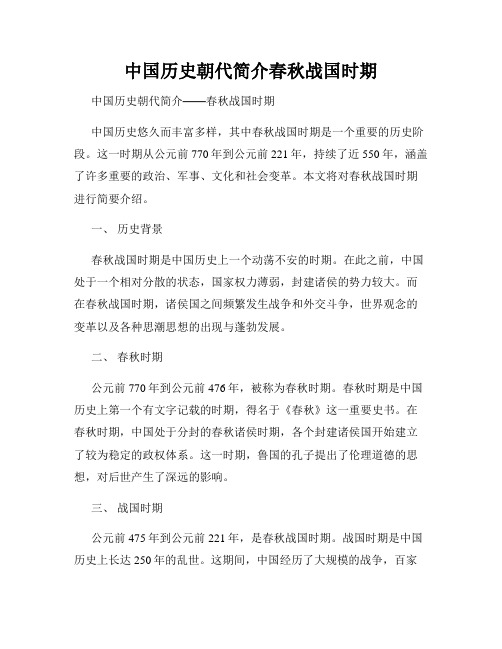 中国历史朝代简介春秋战国时期

中国历史朝代简介——春秋战国时期

中国历史悠久而丰富多样，其中春秋战国时期是一个重要的历史阶段。这一时期从公元前770年到公元前221年，持续了近550年，涵盖了许多重要的政治、军事、文化和社会变革。本文将对春秋战国时期进行简要介绍。

一、 历史背景

春秋战国时期是中国历史上一个动荡不安的时期。在此之前，中国处于一个相对分散的状态，国家权力薄弱，封建诸侯的势力较大。而在春秋战国时期，诸侯国之间频繁发生战争和外交斗争，世界观念的变革以及各种思潮思想的出现与蓬勃发展。

二、 春秋时期

公元前770年到公元前476年，被称为春秋时期。春秋时期是中国历史上第一个有文字记载的时期，得名于《春秋》这一重要史书。在春秋时期，中国处于分封的春秋诸侯时期，各个封建诸侯国开始建立了较为稳定的政权体系。这一时期，鲁国的孔子提出了伦理道德的思想，对后世产生了深远的影响。

三、 战国时期

公元前475年到公元前221年，是春秋战国时期。战国时期是中国历史上长达250年的乱世。这期间，中国经历了大规模的战争，百家